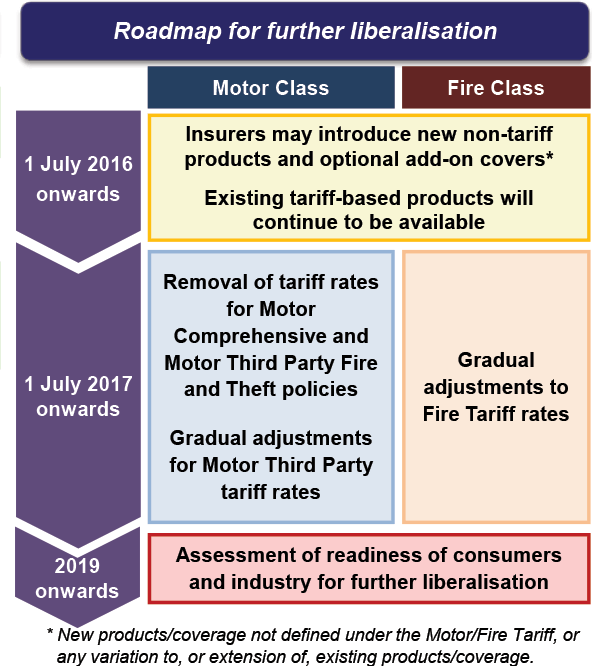 Roadmap for further liberalisation

Motor Class

Fire Class

1 July 2016 onwards

Insurers may introduce new non-tariff products and optional add-on covers*

Existing tariff-based products will continue to be available

1 July 2017 onwards

Removal of tariff rates for Motor Comprehensive and Motor Third Party Fire and Theft policies

Gradual adjustments for Motor Third Party tariff rates

Gradual adjustments to Fire Tariff rates

2019 onwards

Assessment of readiness of consumers and industry for further liberalisation

* New products/coverage not defined under the Motor/Fire Tariff, or any variation to, or extension of, existing products/coverage.